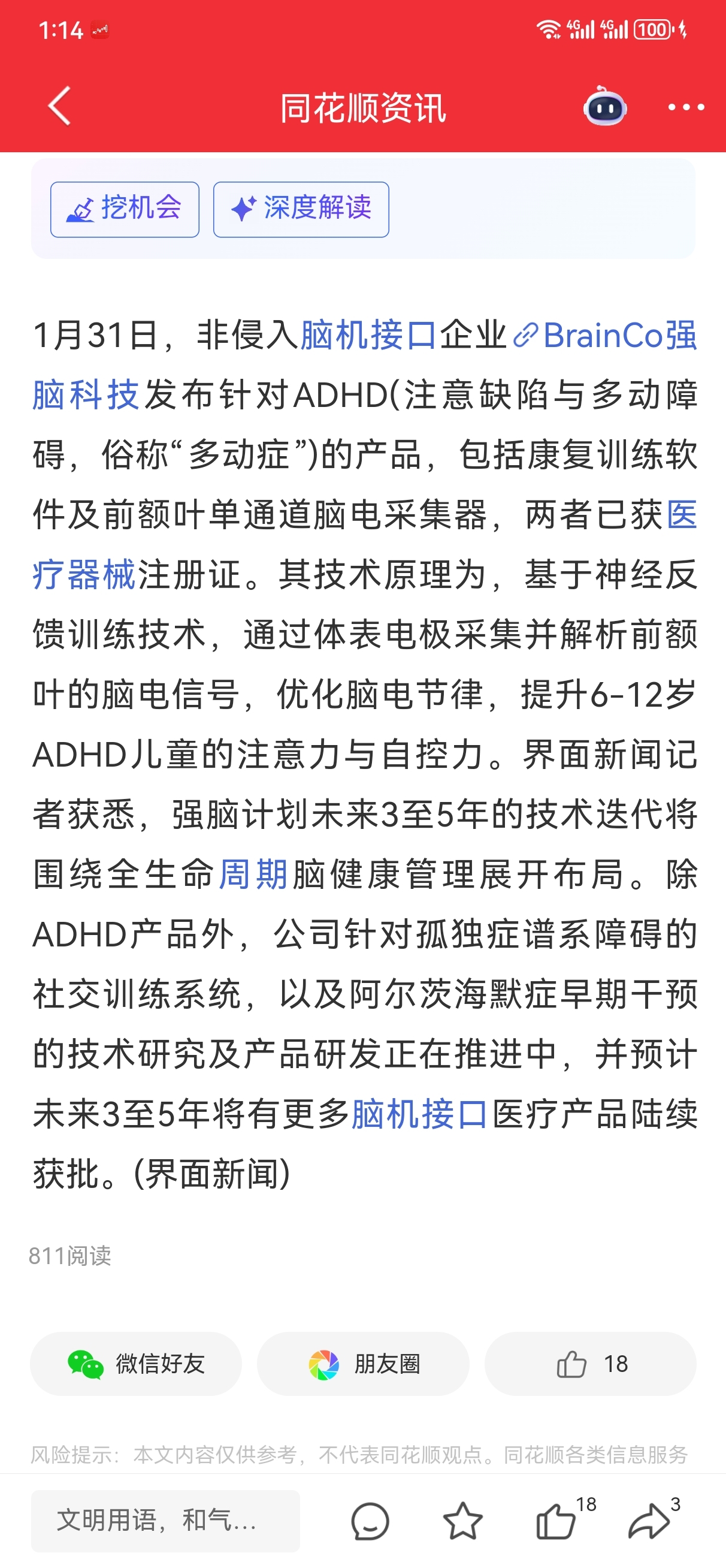 1:14

4G 4G 100

同花顺资讯

挖机会 深度解读

1月31日，非侵入脑机接口企业BrainCo强脑科技发布针对ADHD(注意缺陷与多动障碍，俗称“多动症”)的产品，包括康复训练软件及前额叶单通道脑电采集器，两者已获医疗器械注册证。其技术原理为，基于神经反馈训练技术，通过体表电极采集并解析前额叶的脑电信号，优化脑电节律，提升6-12岁ADHD儿童的注意力与自控力。界面新闻记者获悉，强脑计划未来3至5年的技术迭代将围绕全生命周期脑健康管理展开布局。除ADHD产品外，公司针对孤独症谱系障碍的社交训练系统，以及阿尔茨海默症早期干预的技术研究及产品研发正在推进中，并预计未来3至5年将有更多脑机接口医疗产品陆续获批。(界面新闻)

811阅读

微信好友 朋友圈 18

风险提示：本文内容仅供参考，不代表同花顺观点。同花顺各类信息服务

文明用语，和气... 18 3